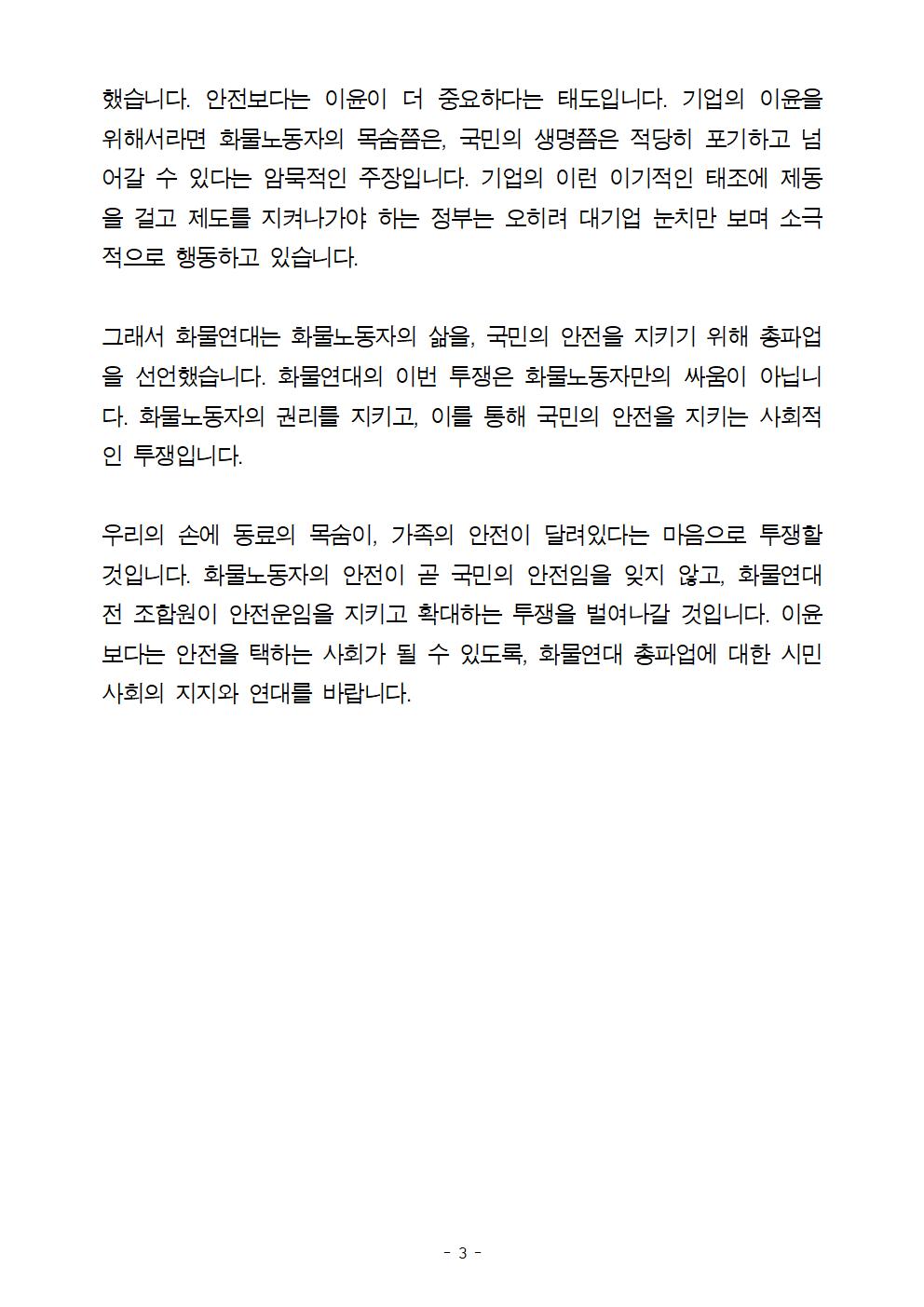 했습니다. 안전보다는 이윤이 더 중요하다는 태도입니다. 기업의 이윤을 위해서라면 화물노동자의 목숨쯤은, 국민의 생명쯤은 적당히 포기하고 넘어갈 수 있다는 암묵적인 주장입니다. 기업의 이런 이기적인 태조에 제동을 걸고 제도를 지켜나가야 하는 정부는 오히려 대기업 눈치만 보며 소극적으로 행동하고 있습니다.

그래서 화물연대는 화물노동자의 삶을, 국민의 안전을 지키기 위해 총파업을 선언했습니다. 화물연대의 이번 투쟁은 화물노동자만의 싸움이 아닙니다. 화물노동자의 권리를 지키고, 이를 통해 국민의 안전을 지키는 사회적인 투쟁입니다.

우리의 손에 동료의 목숨이, 가족의 안전이 달려있다는 마음으로 투쟁할 것입니다. 화물노동자의 안전이 곧 국민의 안전임을 잊지 않고, 화물연대 전 조합원이 안전운임을 지키고 확대하는 투쟁을 벌여나갈 것입니다. 이윤보다는 안전을 택하는 사회가 될 수 있도록, 화물연대 총파업에 대한 시민사회의 지지와 연대를 바랍니다.

- 3 -